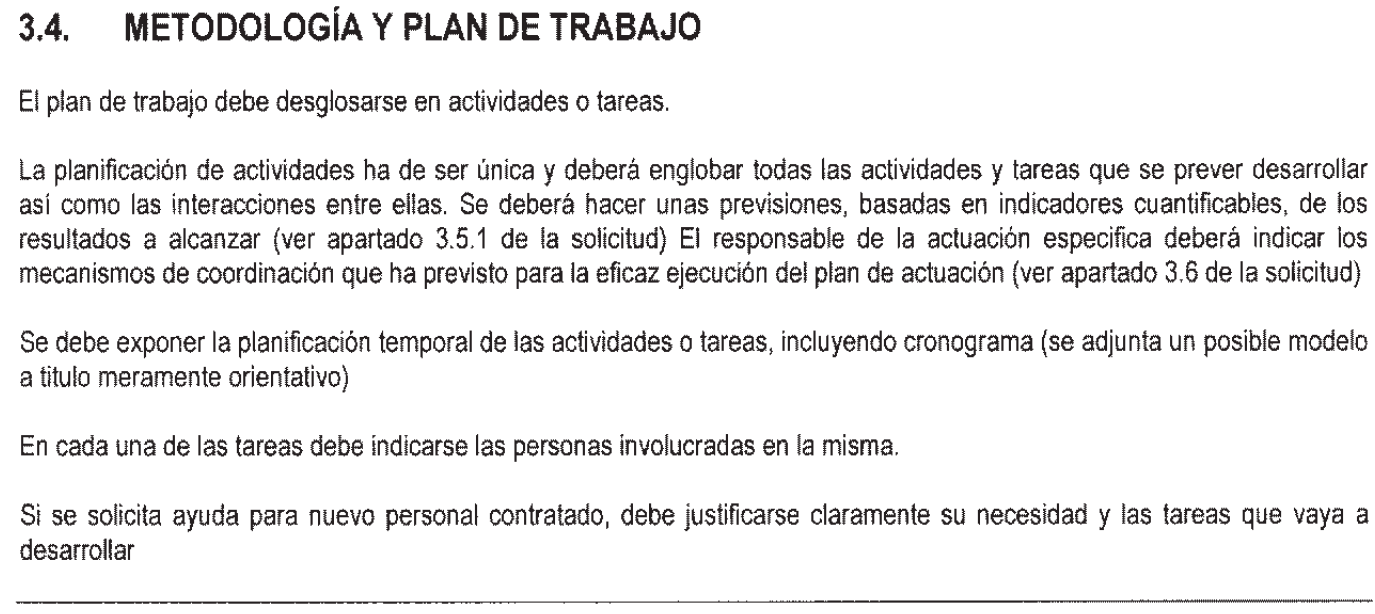 3.4. METODOLOGÍA Y PLAN DE TRABAJO

El plan de trabajo debe desglosarse en actividades o tareas.

La planificación de actividades ha de ser única y deberá englobar todas las actividades y tareas que se prever desarrollar así como las interacciones entre ellas. Se deberá hacer unas previsiones, basadas en indicadores cuantificables, de los resultados a alcanzar (ver apartado 3.5.1 de la solicitud) El responsable de la actuación especifica deberá indicar los mecanismos de coordinación que ha previsto para la eficaz ejecución del plan de actuación (ver apartado 3.6 de la solicitud)

Se debe exponer la planificación temporal de las actividades o tareas, incluyendo cronograma (se adjunta un posible modelo a titulo meramente orientativo)

En cada una de las tareas debe indicarse las personas involucradas en la misma.

Si se solicita ayuda para nuevo personal contratado, debe justificarse claramente su necesidad y las tareas que vaya a desarrollar